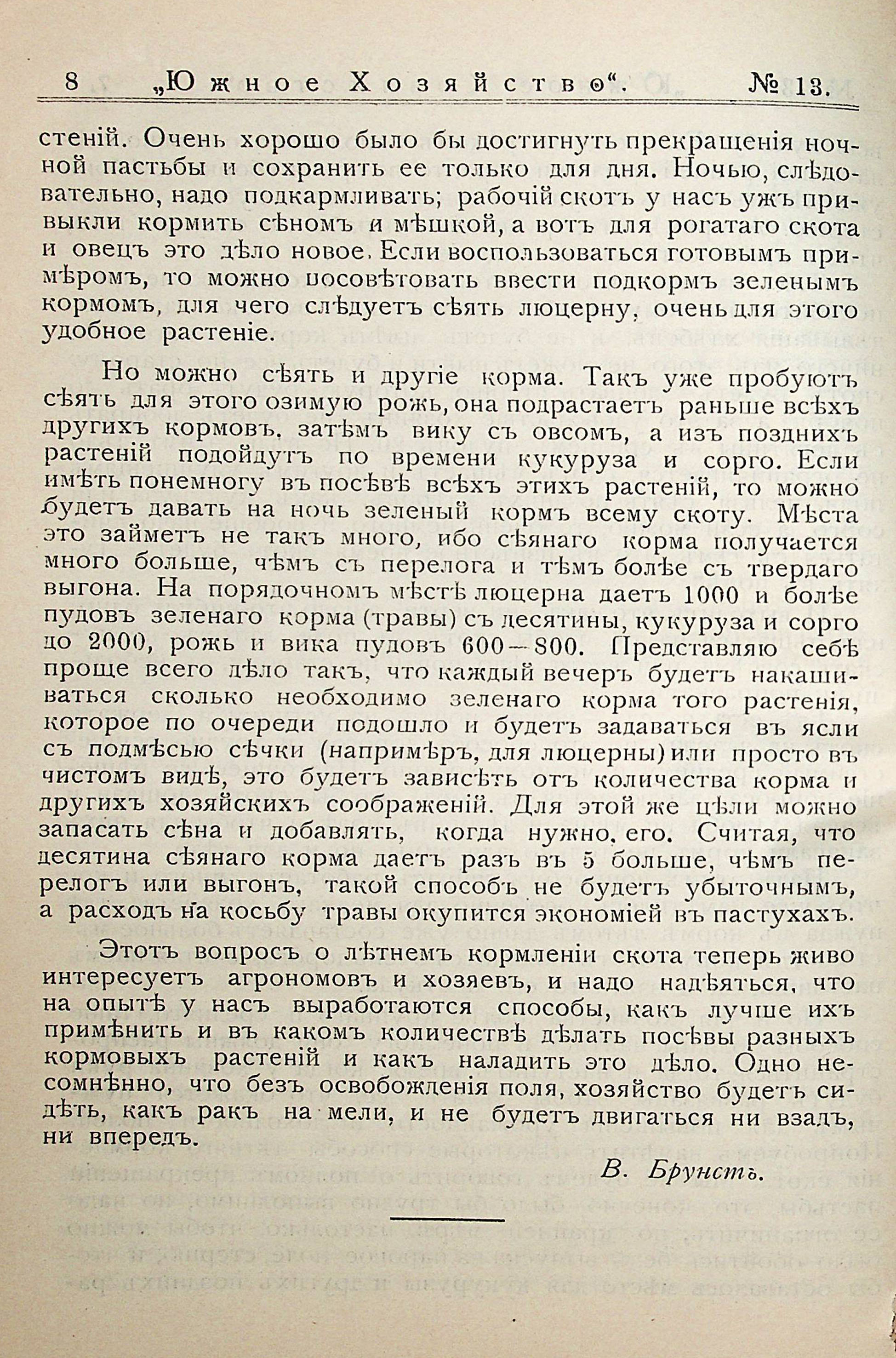 8 „Южное Хозяйство“. № 13.

стеній. Очень хорошо было бы достигнуть прекращенія ночной пастьбы и сохранить ее только для дня. Ночью, слѣдовательно, надо подкармливать; рабочій скотъ у насъ ужъ привыкли кормить сѣномъ и мѣшкой, а вотъ для рогатаго скота и овецъ это дѣло новое. Если воспользоваться готовымъ примѣромъ, то можно посовѣтовать ввести подкормъ зеленымъ кормомъ, для чего слѣдуетъ сѣять люцерну, очень для этого удобное растеніе.

Но можно сѣять и другіе корма. Такъ уже пробуютъ сѣять для этого озимую рожь, она подрастаетъ раньше всѣхъ другихъ кормовъ, затѣмъ вику съ овсомъ, а изъ позднихъ растеній подойдутъ по времени кукуруза и сорго. Если имѣть понемногу въ посѣвѣ всѣхъ этихъ растеній, то можно будетъ давать на ночь зеленый кормъ всему скоту. Мѣста это займетъ не такъ много, ибо сѣянаго корма получается много больше, чѣмъ съ перелога и тѣмъ болѣе съ твердаго выгона. На порядочномъ мѣстѣ люцерна даетъ 1000 и болѣе пудовъ зеленаго корма (травы) съ десятины, кукуруза и сорго до 2000, рожь и вика пудовъ 600—800. Представляю себѣ проще всего дѣло такъ, что каждый вечеръ будетъ накашиваться сколько необходимо зеленаго корма того растенія, которое по очереди подошло и будетъ задаваться въ ясли съ подмѣсью сѣчки (напримѣръ, для люцерны) или просто въ чистомъ видѣ, это будетъ зависѣть отъ количества корма и другихъ хозяйскихъ соображеній. Для этой же цѣли можно запасать сѣна и добавлять, когда нужно, его. Считая, что десятина сѣянаго корма даетъ разъ въ 5 больше, чѣмъ перелогъ или выгонъ, такой способъ не будетъ убыточнымъ, а расходъ на косьбу травы окупится экономіей въ пастухахъ.

Этотъ вопросъ о лѣтнемъ кормленіи скота теперь живо интересуетъ агрономовъ и хозяевъ, и надо надѣяться, что на опытѣ у насъ выработаются способы, какъ лучше ихъ примѣнить и въ какомъ количествѣ дѣлать посѣвы разныхъ кормовыхъ растеній и какъ наладить это дѣло. Одно несомнѣнно, что безъ освобожденія поля, хозяйство будетъ сидѣть, какъ ракъ на мели, и не будетъ двигаться ни взадъ, ни впередъ.

В. Брунстъ.